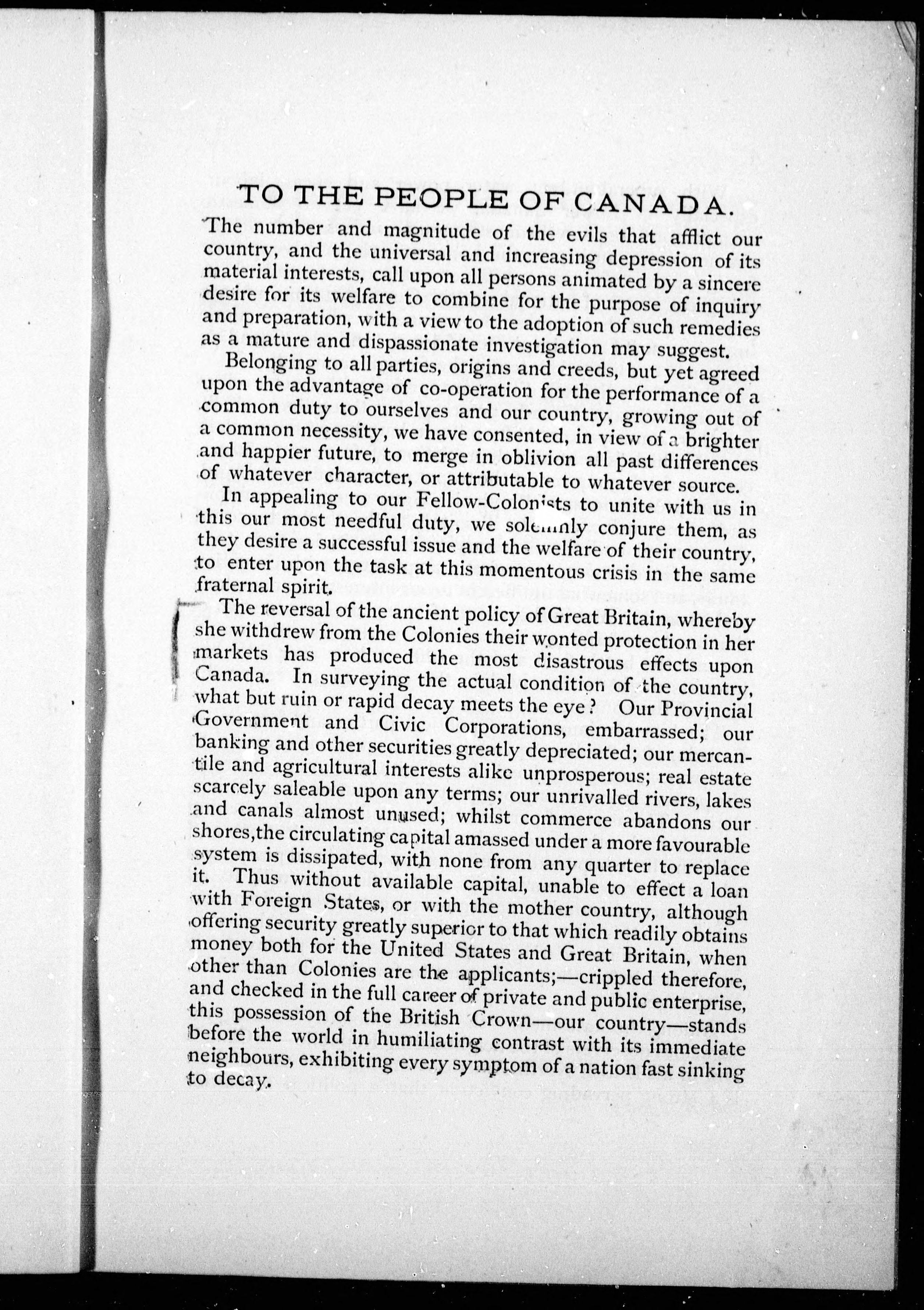 TO THE PEOPLE OF CANADA.

The number and magnitude of the evils that afflict our country, and the universal and increasing depression of its material interests, call upon all persons animated by a sincere desire for its welfare to combine for the purpose of inquiry and preparation, with a view to the adoption of such remedies as a mature and dispassionate investigation may suggest.

Belonging to all parties, origins and creeds, but yet agreed upon the advantage of co-operation for the performance of a common duty to ourselves and our country, growing out of a common necessity, we have consented, in view of a brighter and happier future, to merge in oblivion all past differences of whatever character, or attributable to whatever source.

In appealing to our Fellow-Colonists to unite with us in this our most needful duty, we solemnly conjure them, as they desire a successful issue and the welfare of their country, to enter upon the task at this momentous crisis in the same fraternal spirit.

The reversal of the ancient policy of Great Britain, whereby she withdrew from the Colonies their wonted protection in her markets has produced the most disastrous effects upon Canada. In surveying the actual condition of the country, what but ruin or rapid decay meets the eye? Our Provincial Government and Civic Corporations, embarrassed; our banking and other securities greatly depreciated; our mercantile and agricultural interests alike unprosperous; real estate scarcely saleable upon any terms; our unrivalled rivers, lakes and canals almost unused; whilst commerce abandons our shores, the circulating capital amassed under a more favourable system is dissipated, with none from any quarter to replace it. Thus without available capital, unable to effect a loan with Foreign States, or with the mother country, although offering security greatly superior to that which readily obtains money both for the United States and Great Britain, when other than Colonies are the applicants;—crippled therefore, and checked in the full career of private and public enterprise, this possession of the British Crown—our country—stands before the world in humiliating contrast with its immediate neighbours, exhibiting every symptom of a nation fast sinking to decay.